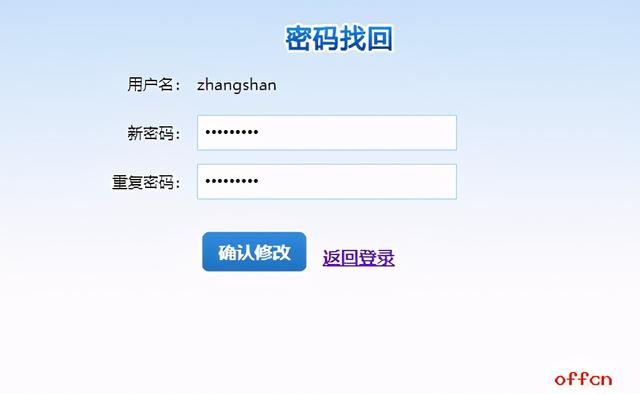 密码找回

用户名： zhangshan

新密码： •••••••••

重复密码： •••••••••

确认修改 返回登录

offcn